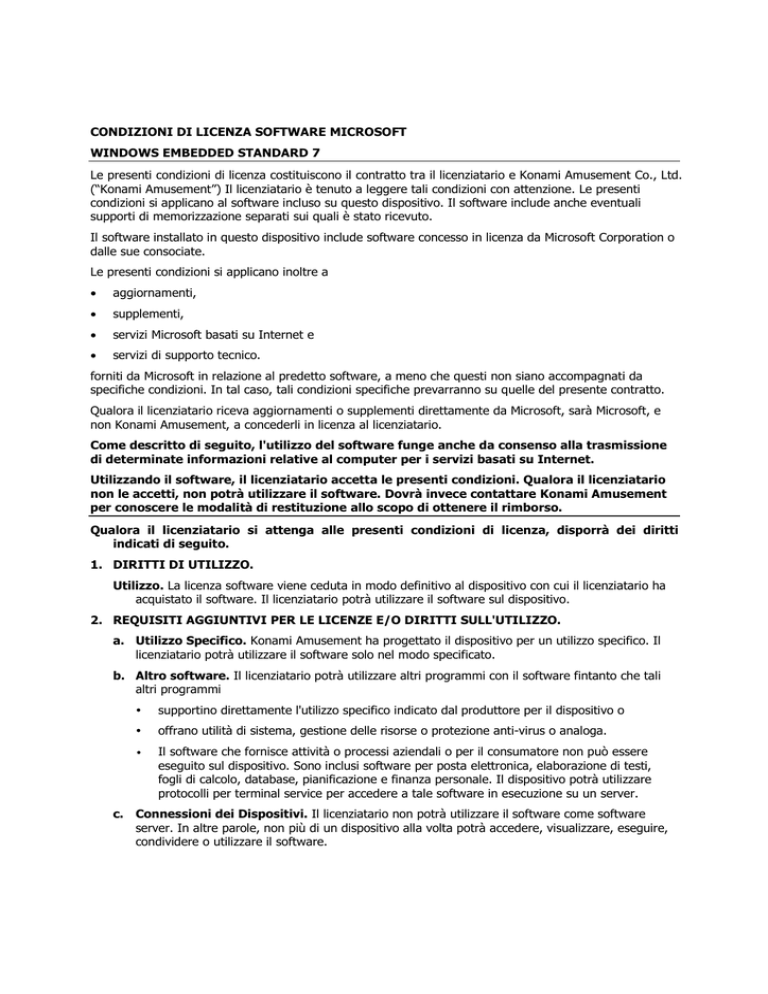 CONDIZIONI DI LICENZA SOFTWARE MICROSOFT

WINDOWS EMBEDDED STANDARD 7

Le presenti condizioni di licenza costituiscono il contratto tra il licenziatario e Konami Amusement Co., Ltd. ("Konami Amusement") Il licenziatario è tenuto a leggere tali condizioni con attenzione. Le presenti condizioni si applicano al software incluso su questo dispositivo. Il software include anche eventuali supporti di memorizzazione separati sui quali è stato ricevuto.

Il software installato in questo dispositivo include software concesso in licenza da Microsoft Corporation o dalle sue consociate.

Le presenti condizioni si applicano inoltre a

• aggiornamenti,

• supplementi,

• servizi Microsoft basati su Internet e

• servizi di supporto tecnico.

forniti da Microsoft in relazione al predetto software, a meno che questi non siano accompagnati da specifiche condizioni. In tal caso, tali condizioni specifiche prevarranno su quelle del presente contratto.

Qualora il licenziatario riceva aggiornamenti o supplementi direttamente da Microsoft, sarà Microsoft, e non Konami Amusement, a concederli in licenza al licenziatario.

Come descritto di seguito, l'utilizzo del software funge anche da consenso alla trasmissione di determinate informazioni relative al computer per i servizi basati su Internet.

Utilizzando il software, il licenziatario accetta le presenti condizioni. Qualora il licenziatario non le accetti, non potrà utilizzare il software. Dovrà invece contattare Konami Amusement per conoscere le modalità di restituzione allo scopo di ottenere il rimborso.

Qualora il licenziatario si attenga alle presenti condizioni di licenza, disporrà dei diritti indicati di seguito.

1. DIRITTI DI UTILIZZO.

Utilizzo. La licenza software viene ceduta in modo definitivo al dispositivo con cui il licenziatario ha acquistato il software. Il licenziatario potrà utilizzare il software sul dispositivo.

2. REQUISITI AGGIUNTIVI PER LE LICENZE E/O DIRITTI SULL'UTILIZZO.

a. Utilizzo Specifico. Konami Amusement ha progettato il dispositivo per un utilizzo specifico. Il licenziatario potrà utilizzare il software solo nel modo specificato.

b. Altro software. Il licenziatario potrà utilizzare altri programmi con il software fintanto che tali altri programmi

• supportino direttamente l'utilizzo specifico indicato dal produttore per il dispositivo o

• offrano utilità di sistema, gestione delle risorse o protezione anti-virus o analoga.

• Il software che fornisce attività o processi aziendali o per il consumatore non può essere eseguito sul dispositivo. Sono inclusi software per posta elettronica, elaborazione di testi, fogli di calcolo, database, pianificazione e finanza personale. Il dispositivo potrà utilizzare protocolli per terminal service per accedere a tale software in esecuzione su un server.

c. Connessioni dei Dispositivi. Il licenziatario non potrà utilizzare il software come software server. In altre parole, non più di un dispositivo alla volta potrà accedere, visualizzare, eseguire, condividere o utilizzare il software.